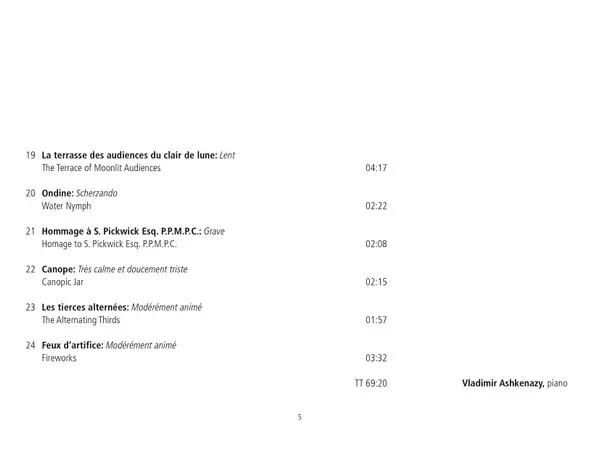 19 La terrasse des audiences du clair de lune: Lent
The Terrace of Moonlit Audiences 04:17

20 Ondine: Scherzando
Water Nymph 02:22

21 Hommage à S. Pickwick Esq. P.P.M.P.C.: Grave
Homage to S. Pickwick Esq. P.P.M.P.C. 02:08

22 Canope: Très calme et doucement triste
Canopic Jar 02:15

23 Les tierces alternées: Modérément animé
The Alternating Thirds 01:57

24 Feux d'artifice: Modérément animé
Fireworks 03:32

TT 69:20

Vladimir Ashkenazy, piano

5